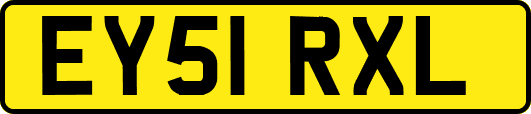 EY51 RXL